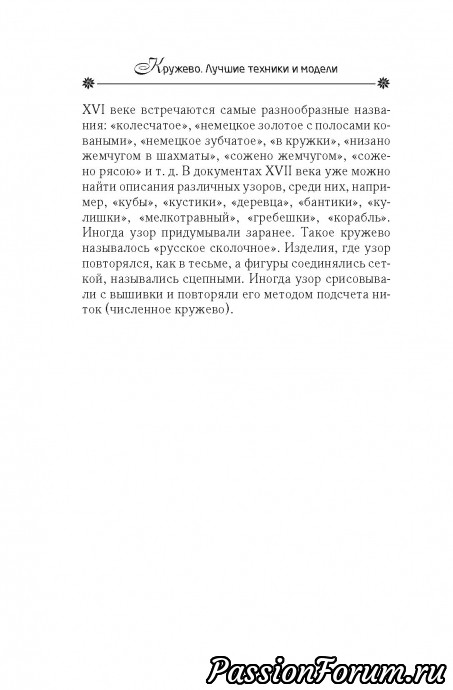 Кружево. Лучшие техники и модели

XVI веке встречаются самые разнообразные названия: «колесчатое», «немецкое золотое с полосами коваными», «немецкое зубчатое», «в кружки», «низано жемчугом в шахматы», «сожено жемчугом», «сожено рясою» и т. д. В документах XVII века уже можно найти описания различных узоров, среди них, например, «кубы», «кустики», «деревца», «бантики», «кулишки», «мелкотравный», «гребешки», «корабль». Иногда узор придумывали заранее. Такое кружево называлось «русское сколочное». Изделия, где узор повторялся, как в тесьме, а фигуры соединялись сеткой, назывались сцепными. Иногда узор срисовывали с вышивки и повторяли его методом подсчета ниток (численное кружево).

PassionForum.ru